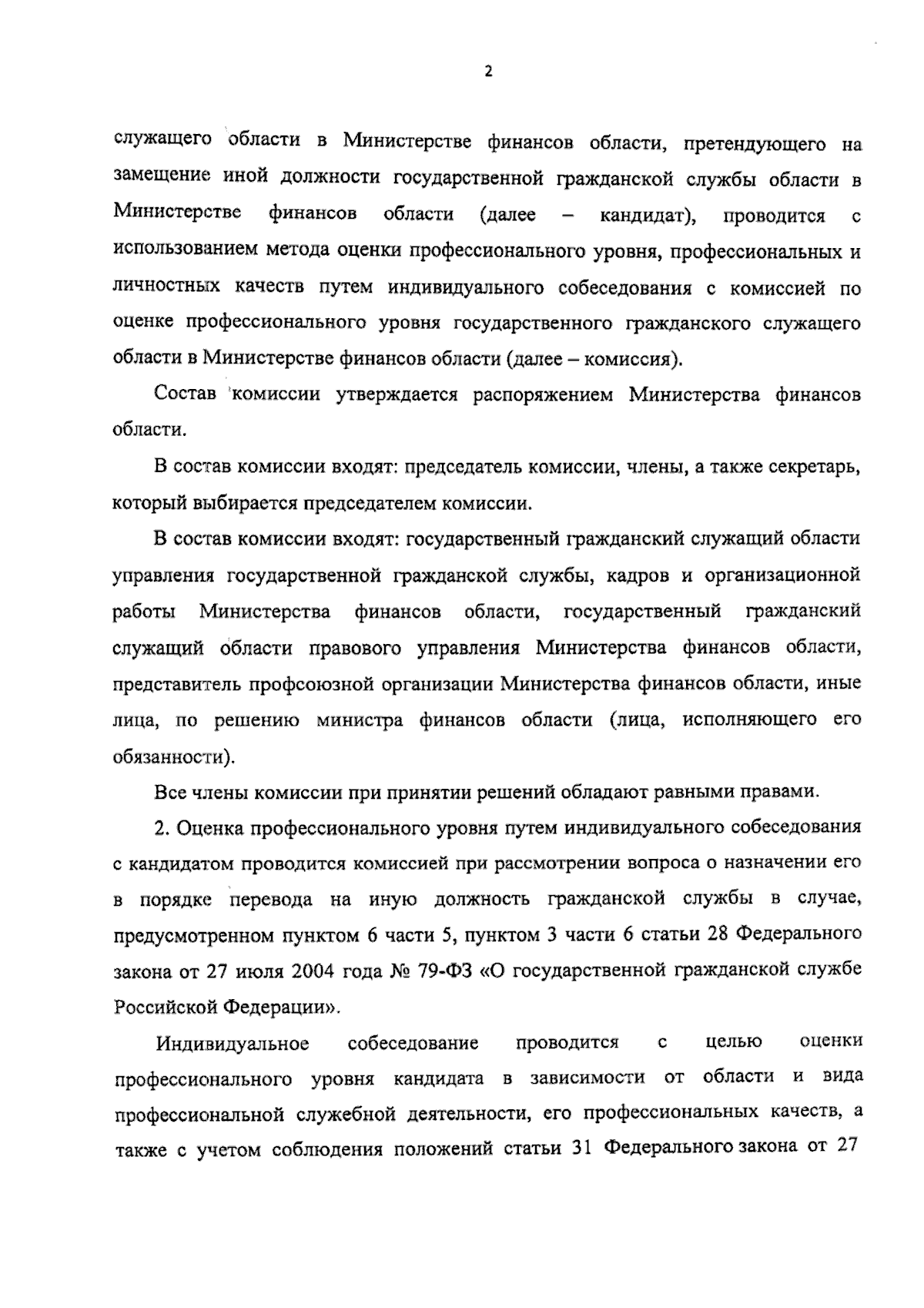 2

служащего области в Министерстве финансов области, претендующего на замещение иной должности государственной гражданской службы области в Министерстве финансов области (далее – кандидат), проводится с использованием метода оценки профессионального уровня, профессиональных и личностных качеств путем индивидуального собеседования с комиссией по оценке профессионального уровня государственного гражданского служащего области в Министерстве финансов области (далее – комиссия).

Состав комиссии утверждается распоряжением Министерства финансов области.

В состав комиссии входят: председатель комиссии, члены, а также секретарь, который выбирается председателем комиссии.

В состав комиссии входят: государственный гражданский служащий области управления государственной гражданской службы, кадров и организационной работы Министерства финансов области, государственный гражданский служащий области правового управления Министерства финансов области, представитель профсоюзной организации Министерства финансов области, иные лица, по решению министра финансов области (лица, исполняющего его обязанности).

Все члены комиссии при принятии решений обладают равными правами.

2. Оценка профессионального уровня путем индивидуального собеседования с кандидатом проводится комиссией при рассмотрении вопроса о назначении его в порядке перевода на иную должность гражданской службы в случае, предусмотренном пунктом 6 части 5, пунктом 3 части 6 статьи 28 Федерального закона от 27 июля 2004 года № 79-ФЗ «О государственной гражданской службе Российской Федерации».

Индивидуальное собеседование проводится с целью оценки профессионального уровня кандидата в зависимости от области и вида профессиональной служебной деятельности, его профессиональных качеств, а также с учетом соблюдения положений статьи 31 Федерального закона от 27